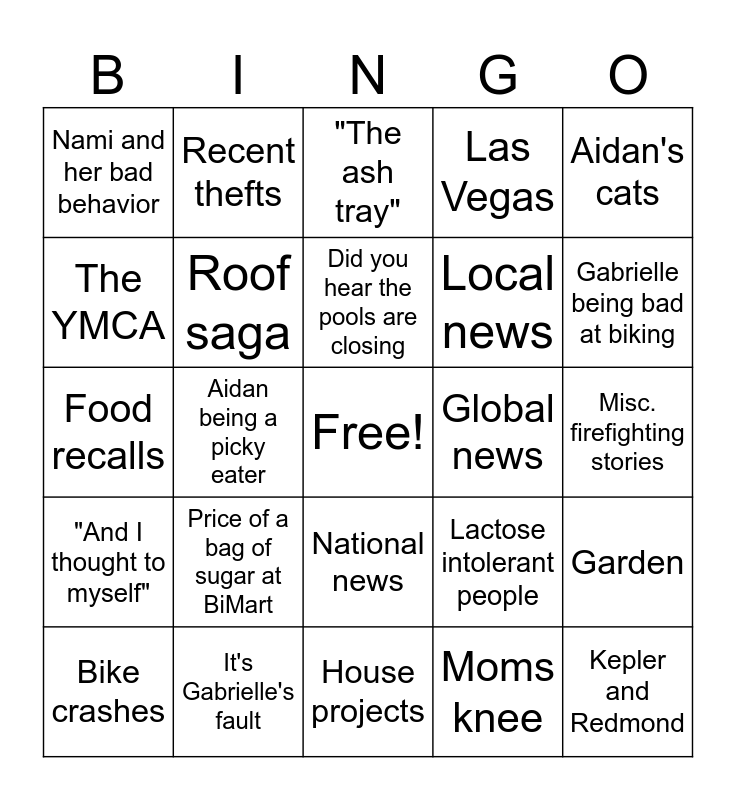 | B | I | N | G | O |
|---|---|---|---|---|
| Nami and her bad behavior | Recent thefts | "The ash tray" | Las Vegas | Aidan's cats |
| The YMCA | Roof saga | Did you hear the pools are closing | Local news | Gabrielle being bad at biking |
| Food recalls | Aidan being a picky eater | Free! | Global news | Misc. firefighting stories |
| "And I thought to myself" | Price of a bag of sugar at BiMart | National news | Lactose intolerant people | Garden |
| Bike crashes | It's Gabrielle's fault | House projects | Moms knee | Kepler and Redmond |